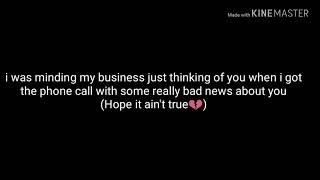 Made with KINEMASTER

i was minding my business just thinking of you when i got the phone call with some really bad news about you (Hope it ain't true💔)